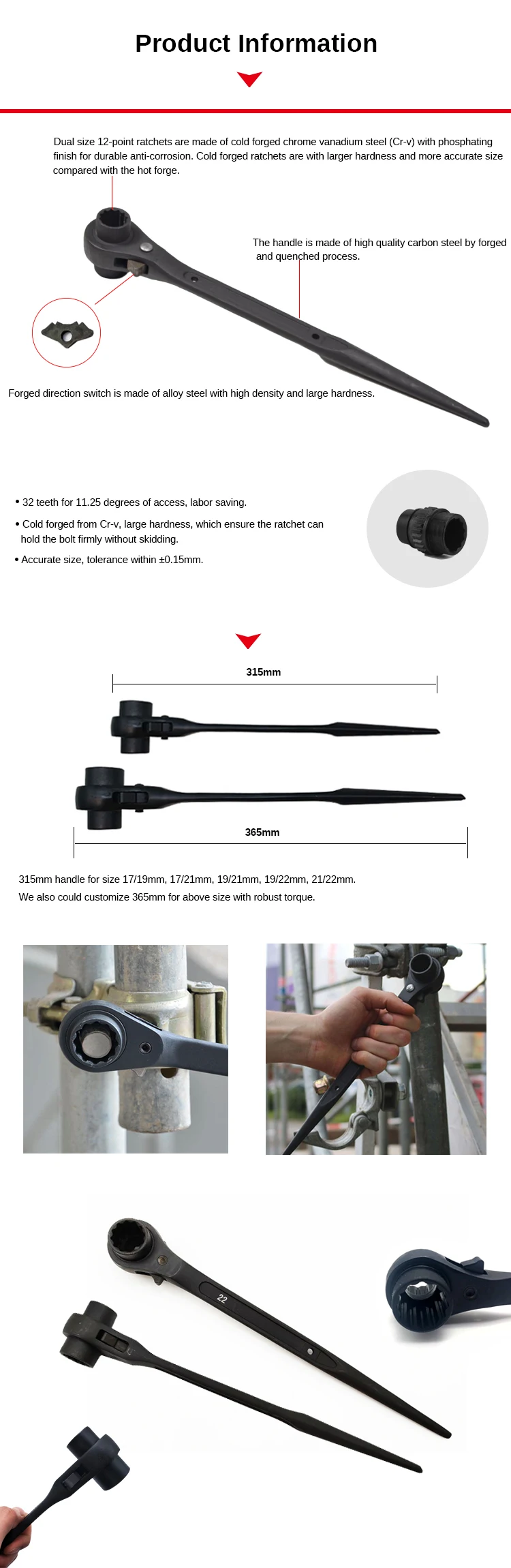 Product Information

Dual size 12-point ratchets are made of cold forged chrome vanadium steel (Cr-v) with phosphating finish for durable anti-corrosion. Cold forged ratchets are with larger hardness and more accurate size compared with the hot forge.

The handle is made of high quality carbon steel by forged and quenched process.

Forged direction switch is made of alloy steel with high density and large hardness.

• 32 teeth for 11.25 degrees of access, labor saving.

• Cold forged from Cr-v, large hardness, which ensure the ratchet can hold the bolt firmly without skidding.

• Accurate size, tolerance within ±0.15mm.

315mm

365mm

315mm handle for size 17/19mm, 17/21mm, 19/21mm, 19/22mm, 21/22mm.
We also could customize 365mm for above size with robust torque.

22